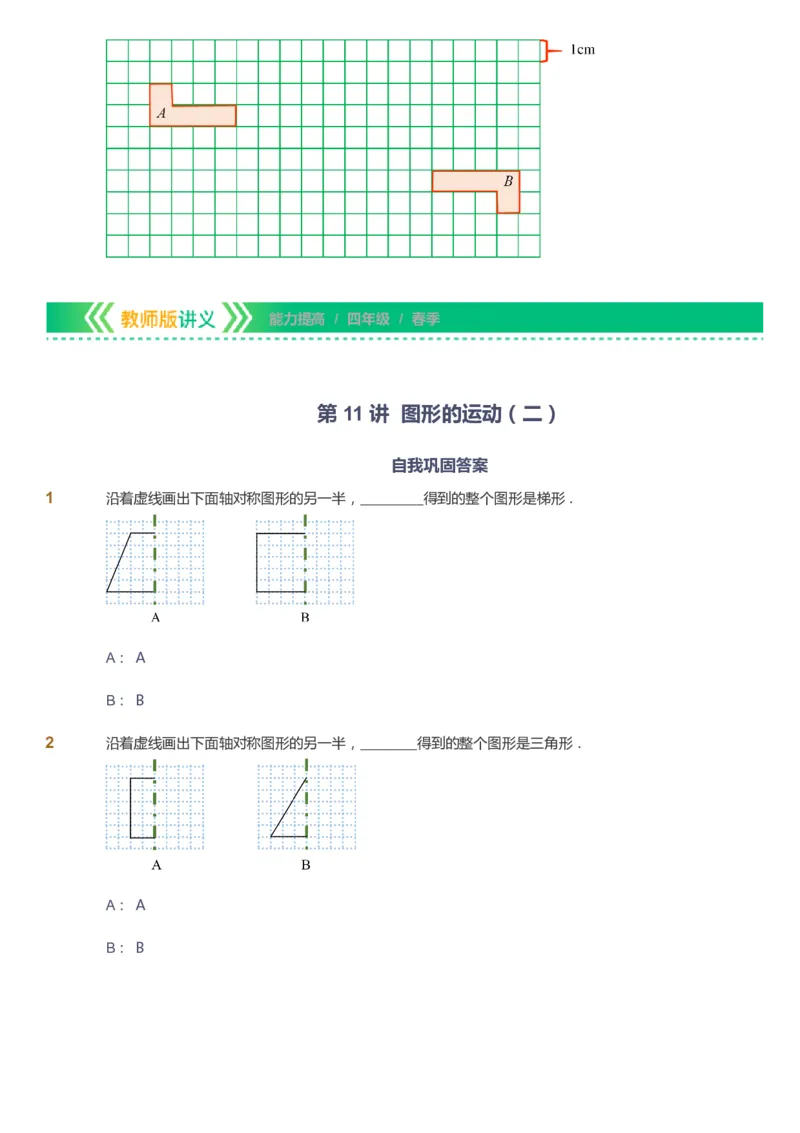 1cm

A

B

教师版讲义 能力提高 / 四年级 / 春季

第 11 讲 图形的运动（二）

自我巩固答案

1 沿着虚线画出下面轴对称图形的另一半，________得到的整个图形是梯形．

A B

A： A

B： B

2 沿着虚线画出下面轴对称图形的另一半，________得到的整个图形是三角形．

A B

A： A

B： B